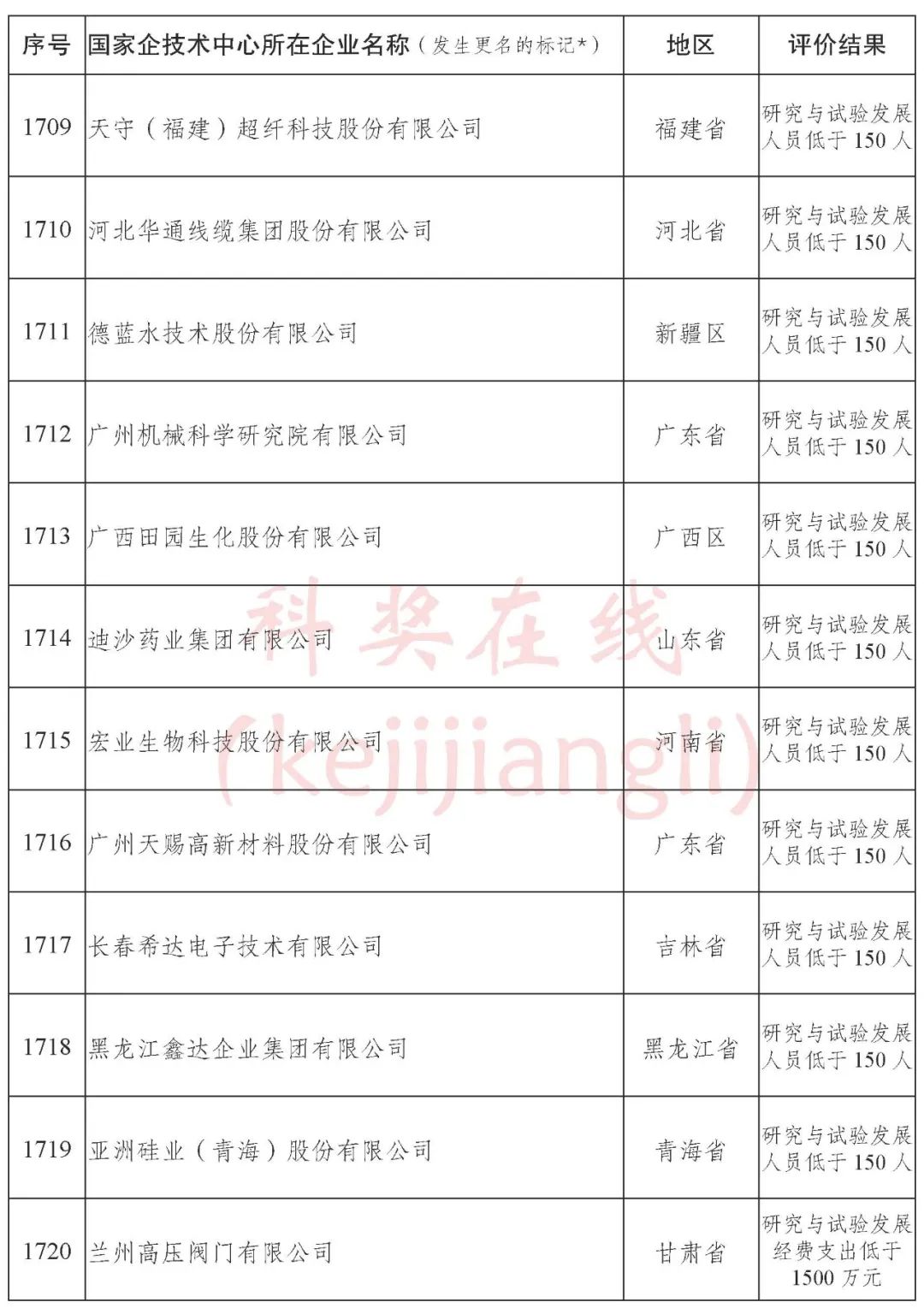 | 序号 | 国家企技术中心所在企业名称（发生更名的标记*） | 地区 | 评价结果 |
|---|---|---|---|
| 1709 | 天守（福建）超纤科技股份有限公司 | 福建省 | 研究与试验发展人员低于150人 |
| 1710 | 河北华通线缆集团股份有限公司 | 河北省 | 研究与试验发展人员低于150人 |
| 1711 | 德蓝水技术股份有限公司 | 新疆区 | 研究与试验发展人员低于150人 |
| 1712 | 广州机械科学研究院有限公司 | 广东省 | 研究与试验发展人员低于150人 |
| 1713 | 广西田园生化股份有限公司 | 广西区 | 研究与试验发展人员低于150人 |
| 1714 | 迪沙药业集团有限公司 | 山东省 | 研究与试验发展人员低于150人 |
| 1715 | 宏业生物科技股份有限公司 | 河南省 | 研究与试验发展人员低于150人 |
| 1716 | 广州天赐高新材料股份有限公司 | 广东省 | 研究与试验发展人员低于150人 |
| 1717 | 长春希达电子技术有限公司 | 吉林省 | 研究与试验发展人员低于150人 |
| 1718 | 黑龙江鑫达企业集团有限公司 | 黑龙江省 | 研究与试验发展人员低于150人 |
| 1719 | 亚洲硅业（青海）股份有限公司 | 青海省 | 研究与试验发展人员低于150人 |
| 1720 | 兰州高压阀门有限公司 | 甘肃省 | 研究与试验发展经费支出低于1500万元 |

科奖在线
(kejijiangli)